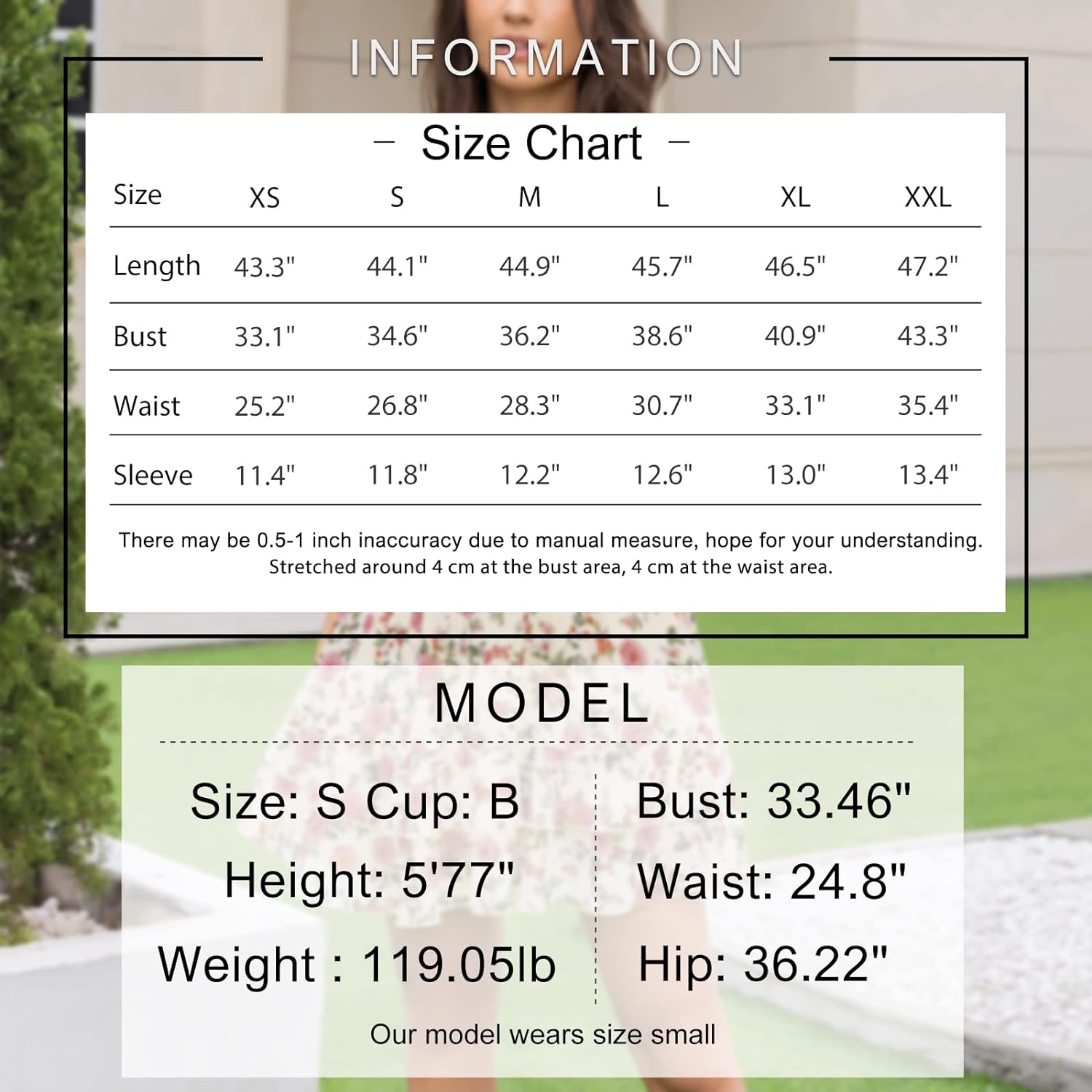 INFORMATION

– Size Chart –

| Size | XS | S | M | L | XL | XXL |
|---|---|---|---|---|---|---|
| Length | 43.3" | 44.1" | 44.9" | 45.7" | 46.5" | 47.2" |
| Bust | 33.1" | 34.6" | 36.2" | 38.6" | 40.9" | 43.3" |
| Waist | 25.2" | 26.8" | 28.3" | 30.7" | 33.1" | 35.4" |
| Sleeve | 11.4" | 11.8" | 12.2" | 12.6" | 13.0" | 13.4" |

There may be 0.5-1 inch inaccuracy due to manual measure, hope for your understanding. Stretched around 4 cm at the bust area, 4 cm at the waist area.

MODEL

Size: S Cup: B
Height: 5'77"
Weight : 119.05lb

Bust: 33.46"
Waist: 24.8"
Hip: 36.22"

Our model wears size small